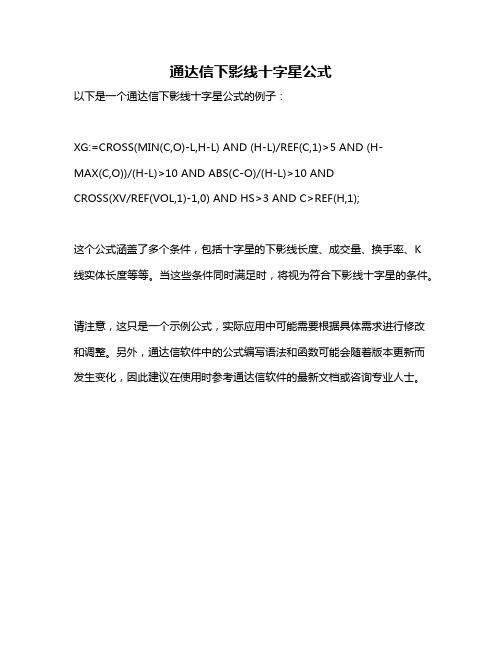 通达信下影线十字星公式

以下是一个通达信下影线十字星公式的例子：

XG:=CROSS(MIN(C,O)-L,H-L) AND (H-L)/REF(C,1)>5 AND (H-MAX(C,O))/(H-L)>10 AND ABS(C-O)/(H-L)>10 AND CROSS(XV/REF(VOL,1)-1,0) AND HS>3 AND C>REF(H,1);

这个公式涵盖了多个条件，包括十字星的下影线长度、成交量、换手率、K线实体长度等等。当这些条件同时满足时，将视为符合下影线十字星的条件。

请注意，这只是一个示例公式，实际应用中可能需要根据具体需求进行修改和调整。另外，通达信软件中的公式编写语法和函数可能会随着版本更新而发生变化，因此建议在使用时参考通达信软件的最新文档或咨询专业人士。